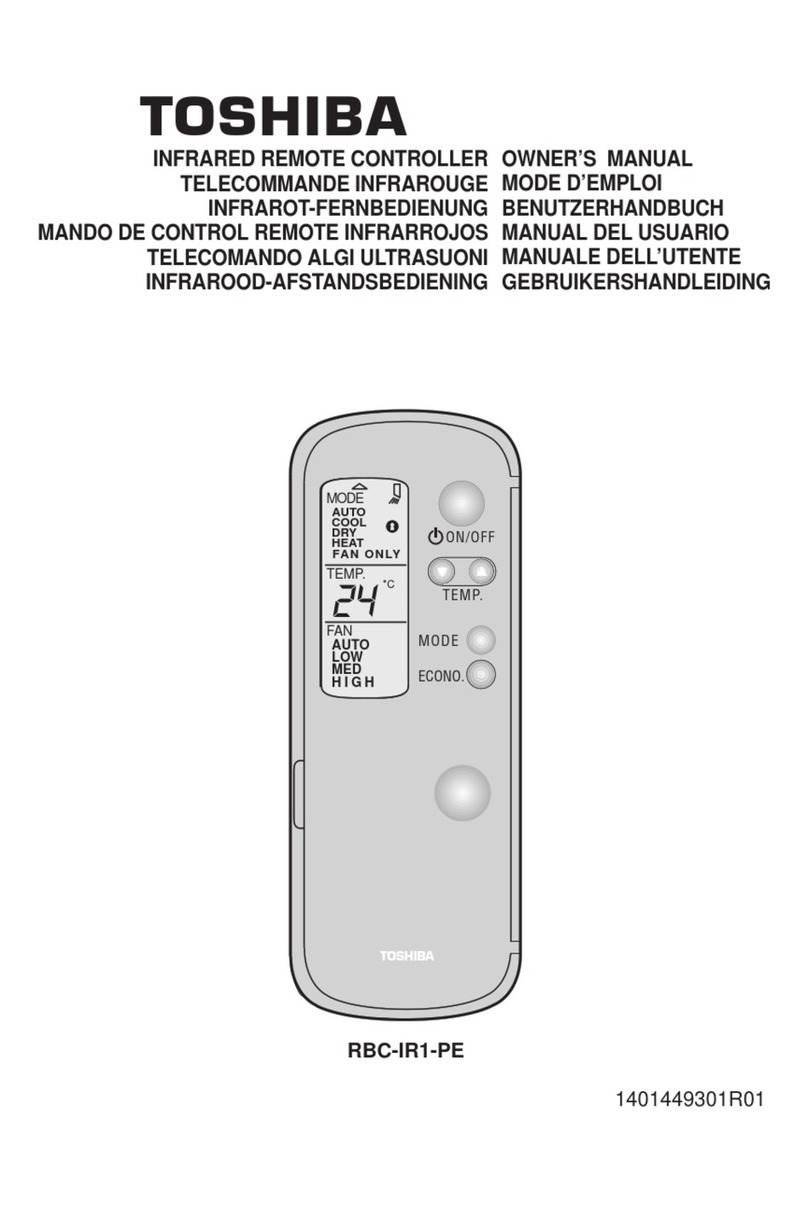 TOSHIBA

INFRARED REMOTE CONTROLLER OWNER'S MANUAL
TELECOMMANDE INFRAROUGE MODE D'EMPLOI
INFRAROT-FERNBEDIENUNG BENUTZERHANDBUCH
MANDO DE CONTROL REMOTE INFRARROJOS MANUAL DEL USUARIO
TELECOMANDO ALGI ULTRASUONI MANUALE DELL'UTENTE
INFRAROOD-AFSTANDSBEDIENING GEBRUIKERSHANDLEIDING

MODE
AUTO
COOL
DRY
HEAT
FAN ONLY
TEMP.
24 °C
FAN
AUTO
LOW
MED
HIGH

ON/OFF
TEMP.
MODE
ECONO.

TOSHIBA

RBC-IR1-PE

1401449301R01